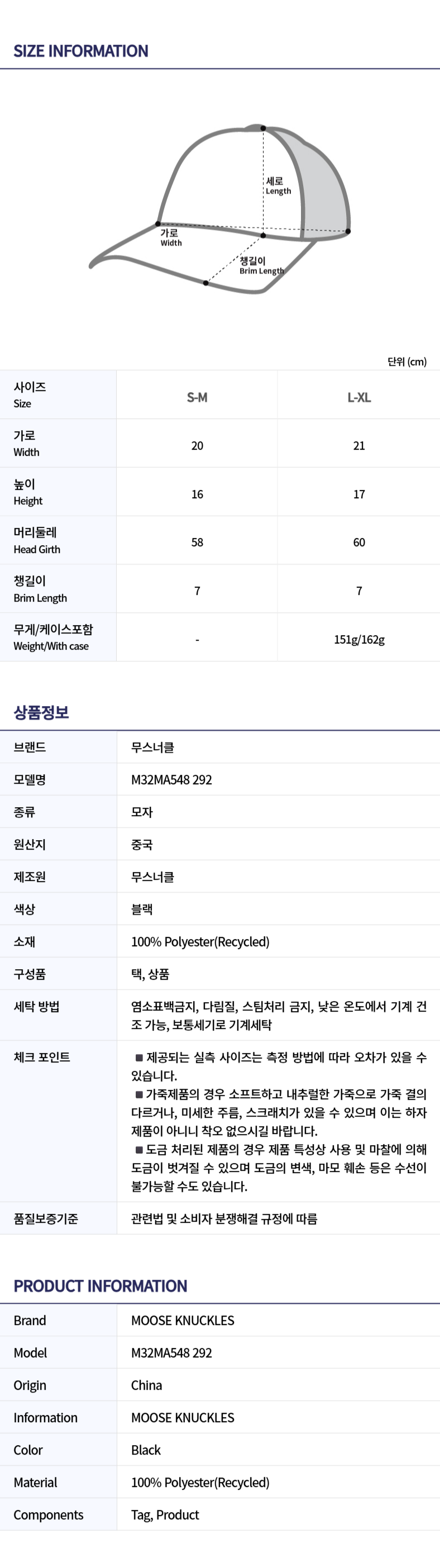 SIZE INFORMATION

세로
Length

가로
Width

챙길이
Brim Length

단위 (cm)

| 사이즈 Size | S-M | L-XL |
|---|---|---|
| 가로 Width | 20 | 21 |
| 높이 Height | 16 | 17 |
| 머리둘레 Head Girth | 58 | 60 |
| 챙길이 Brim Length | 7 | 7 |
| 무게/케이스포함 Weight/With case | - | 151g/162g |

상품정보

브랜드
무스너클

모델명
M32MA548 292

종류
모자

원산지
중국

제조원
무스너클

색상
블랙

소재
100% Polyester(Recycled)

구성품
택, 상품

세탁 방법
염소표백금지, 다림질, 스팀처리 금지, 낮은 온도에서 기계 건조 가능, 보통세기로 기계세탁

체크 포인트
■ 제공되는 실측 사이즈는 측정 방법에 따라 오차가 있을 수 있습니다.
■ 가죽제품의 경우 소프트하고 내추럴한 가죽으로 가죽 결의 다르거나, 미세한 주름, 스크래치가 있을 수 있으며 이는 하자 제품이 아니니 착오 없으시길 바랍니다.
■ 도금 처리된 제품의 경우 제품 특성상 사용 및 마찰에 의해 도금이 벗겨질 수 있으며 도금의 변색, 마모 훼손 등은 수선이 불가능할 수도 있습니다.

품질보증기준
관련법 및 소비자 분쟁해결 규정에 따름

PRODUCT INFORMATION

Brand
MOOSE KNUCKLES

Model
M32MA548 292

Origin
China

Information
MOOSE KNUCKLES

Color
Black

Material
100% Polyester(Recycled)

Components
Tag, Product